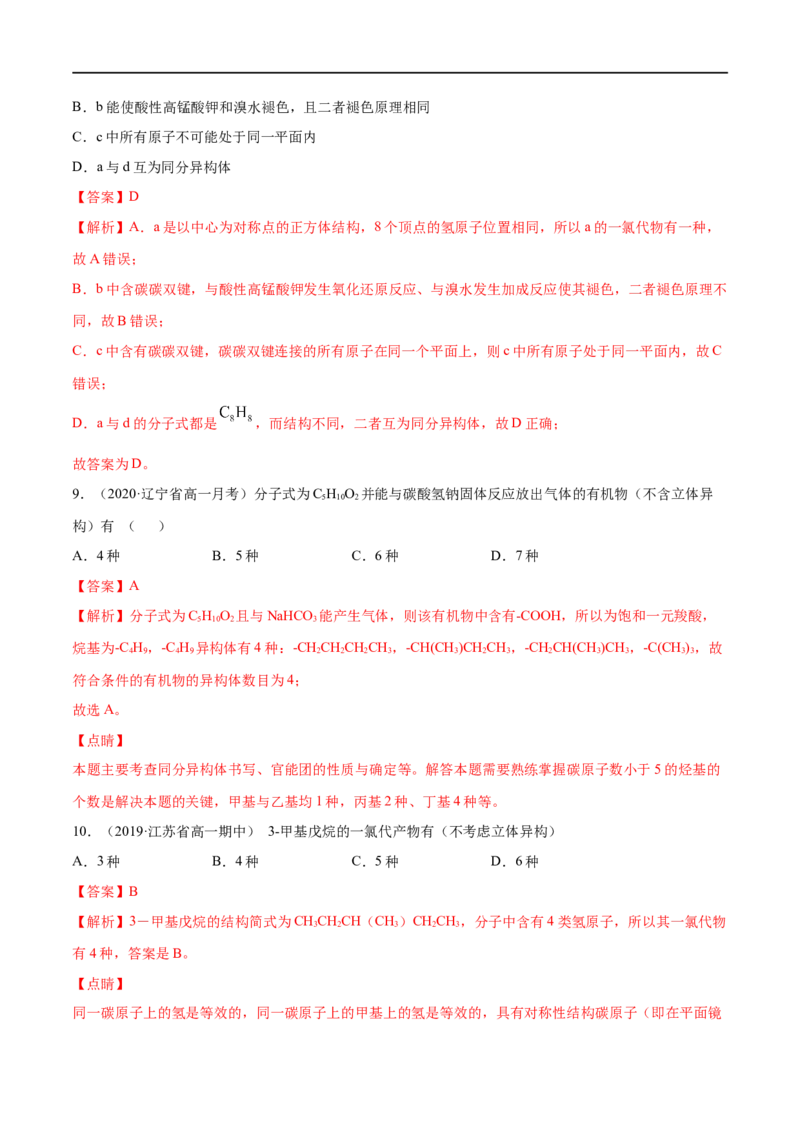 B．b 能使酸性高锰酸钾和溴水褪色，且二者褪色原理相同

C．c 中所有原子不可能处于同一平面内

D．a 与 d 互为同分异构体

【答案】D

【解析】A．a 是以中心为对称点的正方体结构，8 个顶点的氢原子位置相同，所以 a 的一氯代物有一种，故 A 错误；

B．b 中含碳碳双键，与酸性高锰酸钾发生氧化还原反应、与溴水发生加成反应使其褪色，二者褪色原理不同，故 B 错误；

C．c 中含有碳碳双键，碳碳双键连接的所有原子在同一个平面上，则 c 中所有原子处于同一平面内，故 C 错误；

D．a 与 d 的分子式都是 $C_8H_8$，而结构不同，二者互为同分异构体，故 D 正确；

故答案为 D。

9．（2020·辽宁省高一月考）分子式为 $C_5H_{10}O_2$ 并能与碳酸氢钠固体反应放出气体的有机物（不含立体异构）有（　）

A．4 种　　B．5 种　　C．6 种　　D．7 种

【答案】A

【解析】分子式为 $C_5H_{10}O_2$ 且与 $NaHCO_3$ 能产生气体，则该有机物中含有-COOH，所以为饱和一元羧酸，烷基为-$C_4H_9$，-$C_4H_9$ 异构体有 4 种：-$CH_2CH_2CH_2CH_3$，-$CH(CH_3)CH_2CH_3$，-$CH_2CH(CH_3)CH_3$，-$C(CH_3)_3$，故符合条件的有机物的异构体数目为 4；

故选 A。

【点睛】

本题主要考查同分异构体书写、官能团的性质与确定等。解答本题需要熟练掌握碳原子数小于 5 的烃基的个数是解决本题的关键，甲基与乙基均 1 种，丙基 2 种、丁基 4 种等。

10．（2019·江苏省高一期中） 3-甲基戊烷的一氯代产物有（不考虑立体异构）

A．3 种　　B．4 种　　C．5 种　　D．6 种

【答案】B

【解析】3－甲基戊烷的结构简式为 $CH_3CH_2CH（CH_3）CH_2CH_3$，分子中含有 4 类氢原子，所以其一氯代物有 4 种，答案是 B。

【点睛】

同一碳原子上的氢是等效的，同一碳原子上的甲基上的氢是等效的，具有对称性结构碳原子（即在平面镜